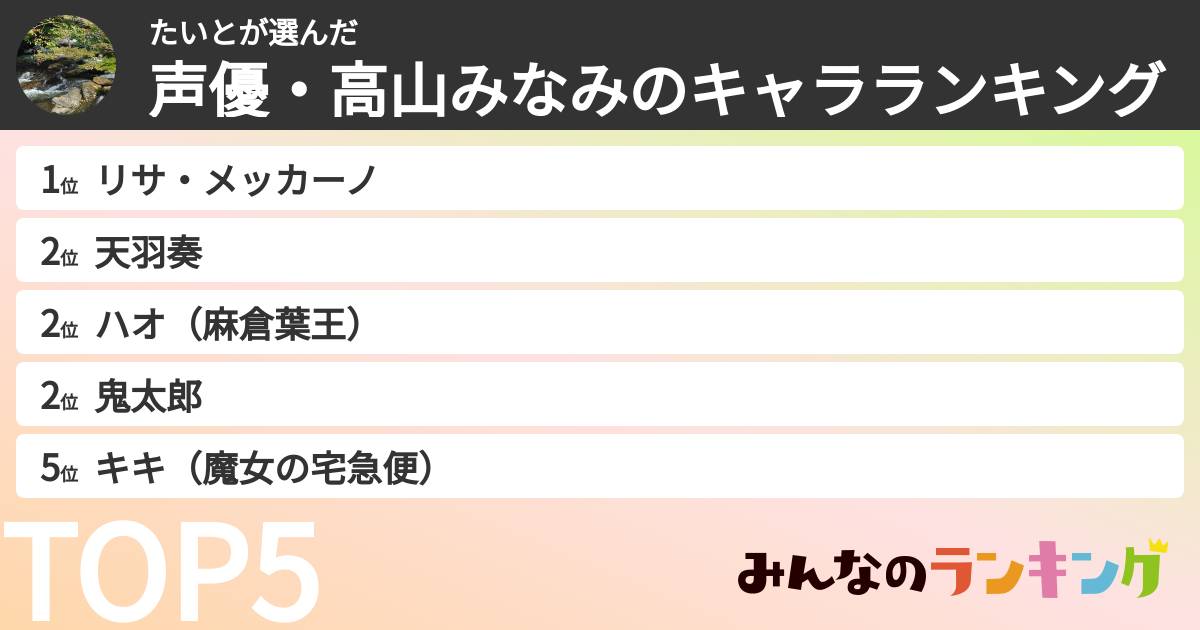 たいとが選んだ
声優・高山みなみのキャラランキング

1位 リサ・メッカーノ
2位 天羽奏
2位 ハオ（麻倉葉王）
2位 鬼太郎
5位 キキ（魔女の宅急便）

TOP5

みんなのランキング